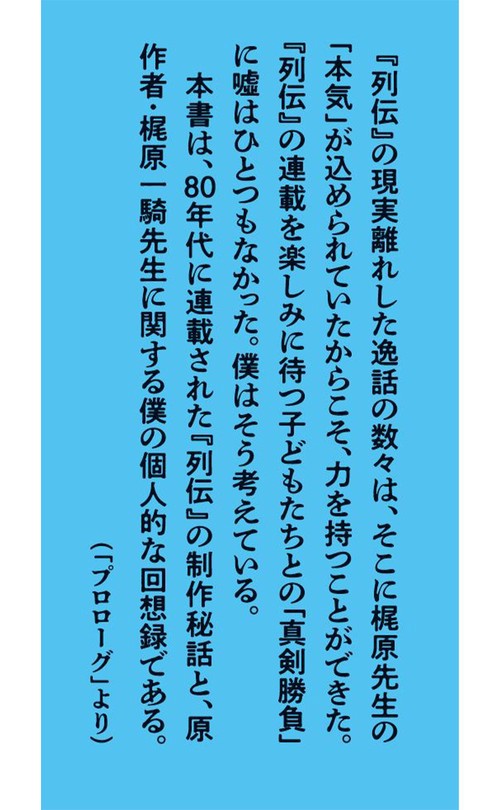 『列伝』の現実離れした逸話の数々は、そこに梶原先生の「本気」が込められていたからこそ、力を持つことができた。『列伝』の連載を楽しみに待つ子どもたちとの「真剣勝負」に嘘はひとつもなかった。僕はそう考えている。

本書は、80年代に連載された『列伝』の制作秘話と、原作者・梶原一騎先生に関する僕の個人的な回想録である。

（「プロローグ」より）